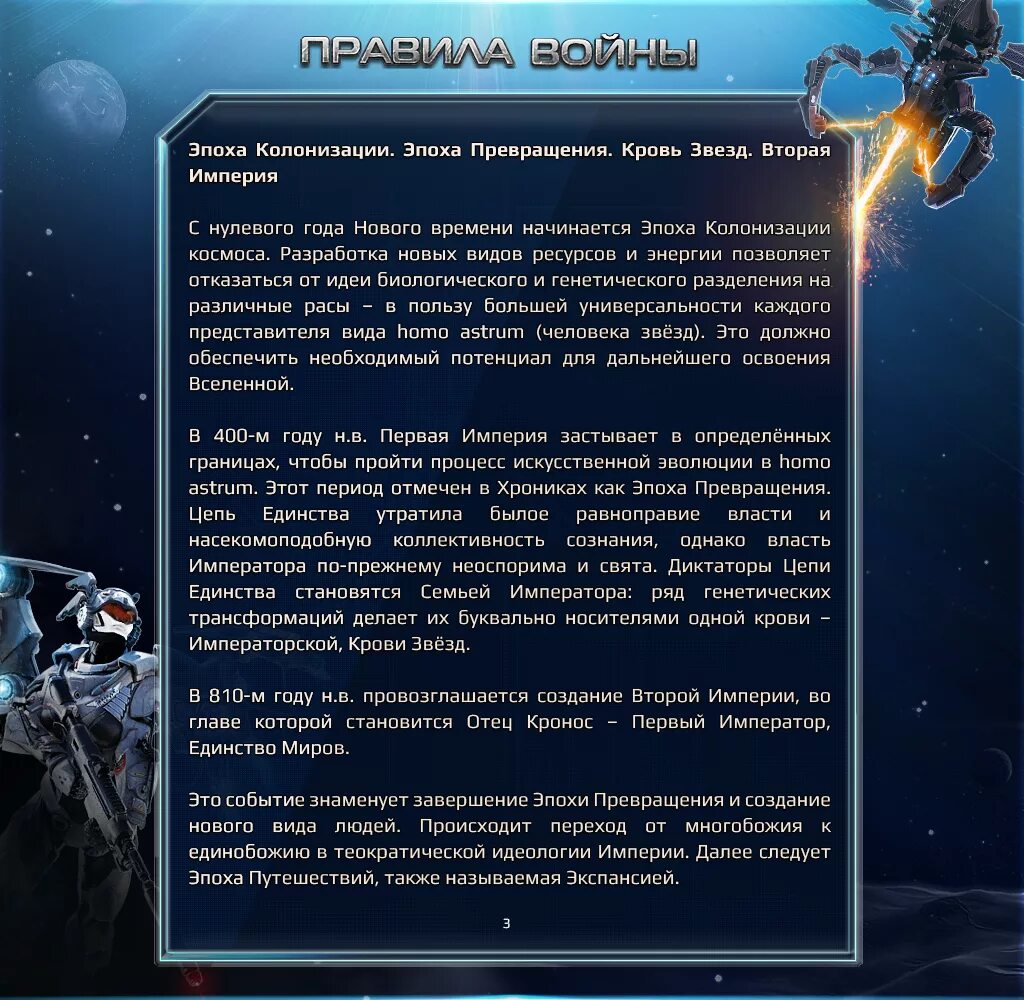 ПРАВИЛА ВОЙНЫ

Эпоха Колонизации. Эпоха Превращения. Кровь Звезд. Вторая Империя

С нулевого года Нового времени начинается Эпоха Колонизации космоса. Разработка новых видов ресурсов и энергии позволяет отказаться от идеи биологического и генетического разделения на различные расы – в пользу большей универсальности каждого представителя вида homo astrum (человека звёзд). Это должно обеспечить необходимый потенциал для дальнейшего освоения Вселенной.

В 400-м году н.в. Первая Империя застывает в определённых границах, чтобы пройти процесс искусственной эволюции в homo astrum. Этот период отмечен в Хрониках как Эпоха Превращения. Цепь Единства утратила былое равноправие власти и насекомоподобную коллективность сознания, однако власть Императора по-прежнему неоспорима и свята. Диктаторы Цепи Единства становятся Семьей Императора: ряд генетических трансформаций делает их буквально носителями одной крови – Императорской, Крови Звёзд.

В 810-м году н.в. провозглашается создание Второй Империи, во главе которой становится Отец Кронос – Первый Император, Единство Миров.

Это событие знаменует завершение Эпохи Превращения и создание нового вида людей. Происходит переход от многобожия к единобожию в теократической идеологии Империи. Далее следует Эпоха Путешествий, также называемая Экспансией.

3